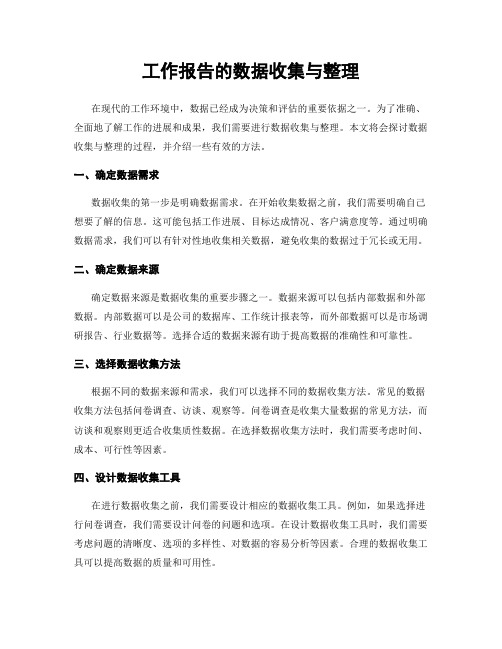 工作报告的数据收集与整理

在现代的工作环境中，数据已经成为决策和评估的重要依据之一。为了准确、全面地了解工作的进展和成果，我们需要进行数据收集与整理。本文将会探讨数据收集与整理的过程，并介绍一些有效的方法。

一、确定数据需求

数据收集的第一步是明确数据需求。在开始收集数据之前，我们需要明确自己想要了解的信息。这可能包括工作进展、目标达成情况、客户满意度等。通过明确数据需求，我们可以有针对性地收集相关数据，避免收集的数据过于冗长或无用。

二、确定数据来源

确定数据来源是数据收集的重要步骤之一。数据来源可以包括内部数据和外部数据。内部数据可以是公司的数据库、工作统计报表等，而外部数据可以是市场调研报告、行业数据等。选择合适的数据来源有助于提高数据的准确性和可靠性。

三、选择数据收集方法

根据不同的数据来源和需求，我们可以选择不同的数据收集方法。常见的数据收集方法包括问卷调查、访谈、观察等。问卷调查是收集大量数据的常见方法，而访谈和观察则更适合收集质性数据。在选择数据收集方法时，我们需要考虑时间、成本、可行性等因素。

四、设计数据收集工具

在进行数据收集之前，我们需要设计相应的数据收集工具。例如，如果选择进行问卷调查，我们需要设计问卷的问题和选项。在设计数据收集工具时，我们需要考虑问题的清晰度、选项的多样性、对数据的容易分析等因素。合理的数据收集工具可以提高数据的质量和可用性。